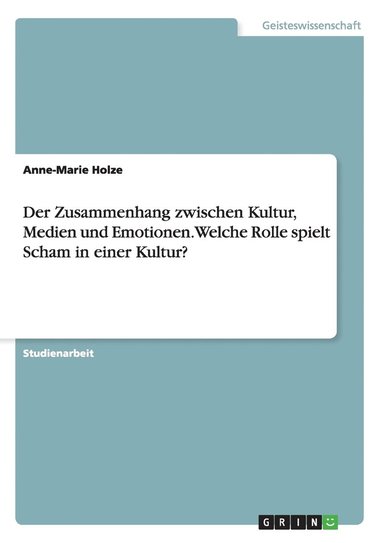 Geisteswissenschaft

Anne-Marie Holze

Der Zusammenhang zwischen Kultur, Medien und Emotionen. Welche Rolle spielt Scham in einer Kultur?

Studienarbeit

GRIN